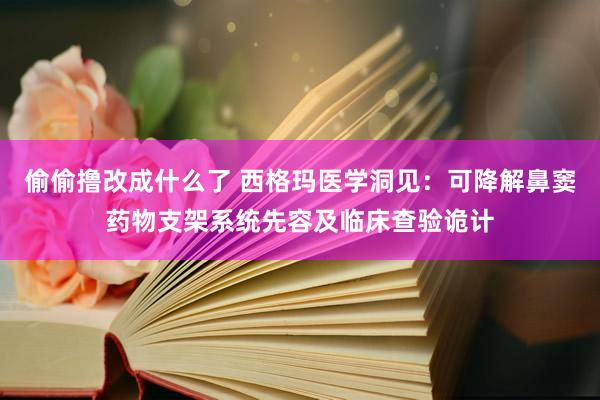 偷偷撸改成什么了 西格玛医学洞见：可降解鼻窦药物支架系统先容及临床查验诡计